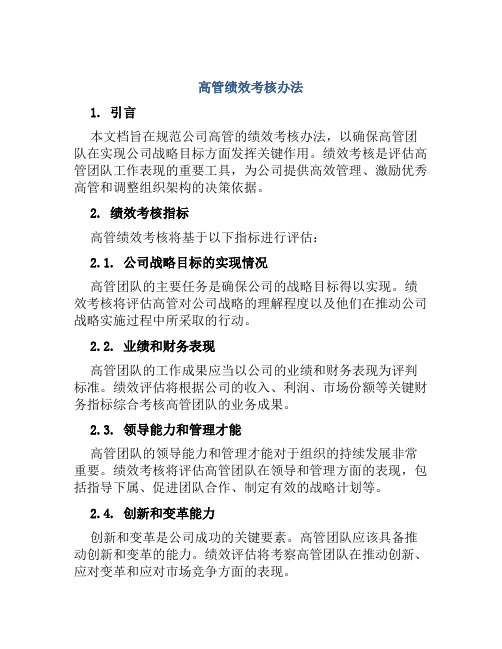 高管绩效考核办法

1. 引言

本文档旨在规范公司高管的绩效考核办法，以确保高管团队在实现公司战略目标方面发挥关键作用。绩效考核是评估高管团队工作表现的重要工具，为公司提供高效管理、激励优秀高管和调整组织架构的决策依据。

2. 绩效考核指标

高管绩效考核将基于以下指标进行评估：

2.1. 公司战略目标的实现情况

高管团队的主要任务是确保公司的战略目标得以实现。绩效考核将评估高管对公司战略的理解程度以及他们在推动公司战略实施过程中所采取的行动。

2.2. 业绩和财务表现

高管团队的工作成果应当以公司的业绩和财务表现为评判标准。绩效评估将根据公司的收入、利润、市场份额等关键财务指标综合考核高管团队的业务成果。

2.3. 领导能力和管理才能

高管团队的领导能力和管理才能对于组织的持续发展非常重要。绩效考核将评估高管团队在领导和管理方面的表现，包括指导下属、促进团队合作、制定有效的战略计划等。

2.4. 创新和变革能力

创新和变革是公司成功的关键要素。高管团队应该具备推动创新和变革的能力。绩效评估将考察高管团队在推动创新、应对变革和应对市场竞争方面的表现。